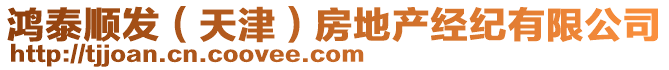 鸿泰顺发（天津）房地产经纪有限公司
http://tjjoan.cn.coovee.com